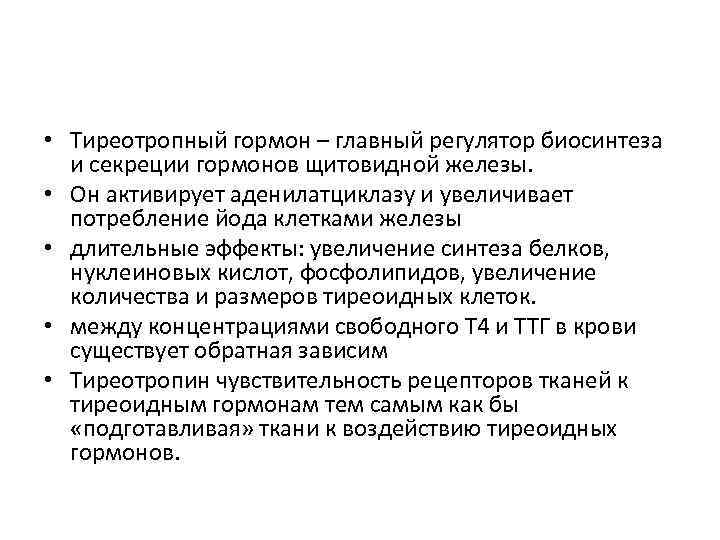 • Тиреотропный гормон – главный регулятор биосинтеза и секреции гормонов щитовидной железы.
• Он активирует аденилатциклазу и увеличивает потребление йода клетками железы
• длительные эффекты: увеличение синтеза белков, нуклеиновых кислот, фосфолипидов, увеличение количества и размеров тиреоидных клеток.
• между концентрациями свободного Т4 и ТТГ в крови существует обратная зависим
• Тиреотропин чувствительность рецепторов тканей к тиреоидным гормонам тем самым как бы «подготавливая» ткани к воздействию тиреоидных гормонов.